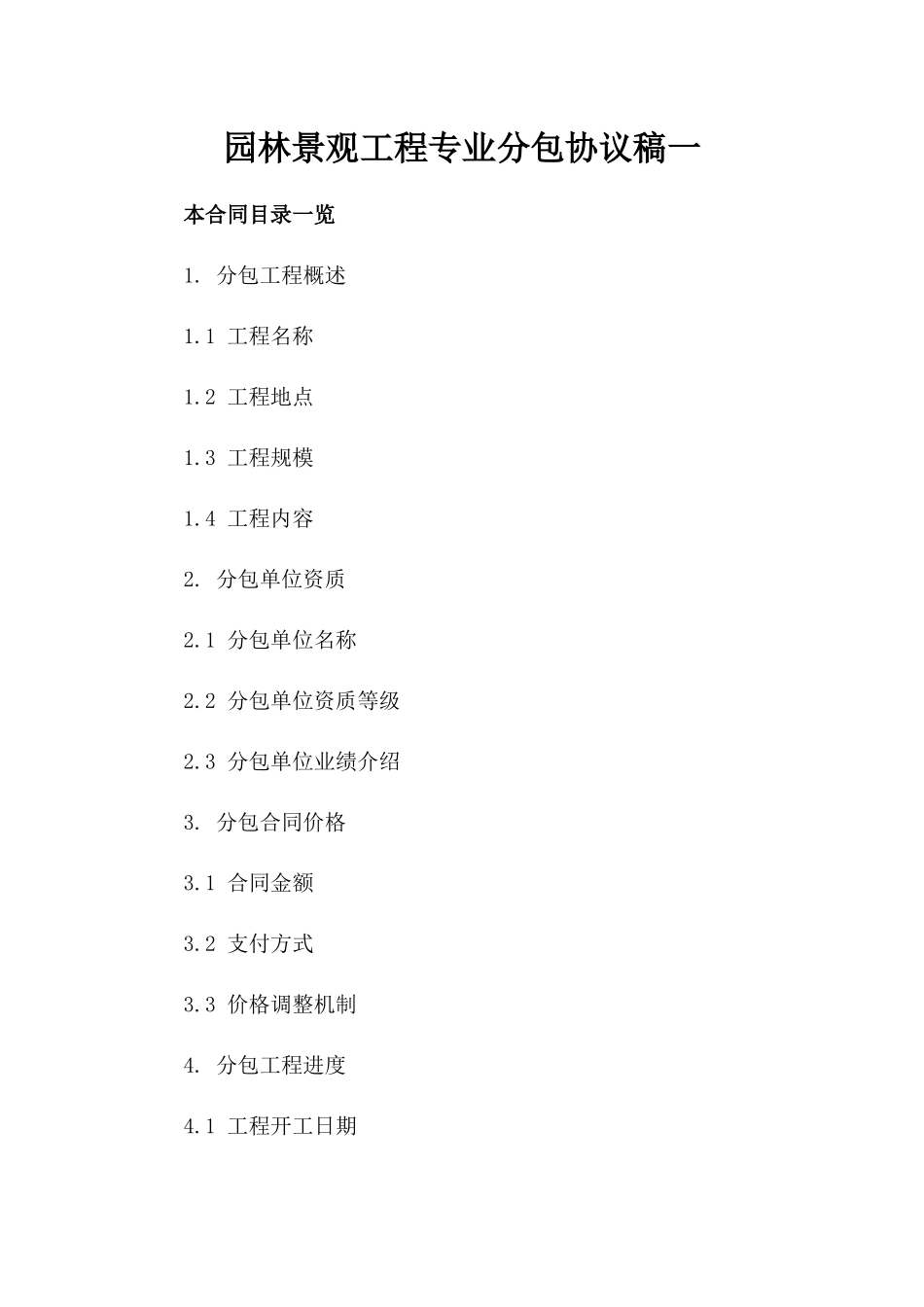 园林景观工程专业分包协议稿一

本合同目录一览

1. 分包工程概述

1.1 工程名称

1.2 工程地点

1.3 工程规模

1.4 工程内容

2. 分包单位资质

2.1 分包单位名称

2.2 分包单位资质等级

2.3 分包单位业绩介绍

3. 分包合同价格

3.1 合同金额

3.2 支付方式

3.3 价格调整机制

4. 分包工程进度

4.1 工程开工日期